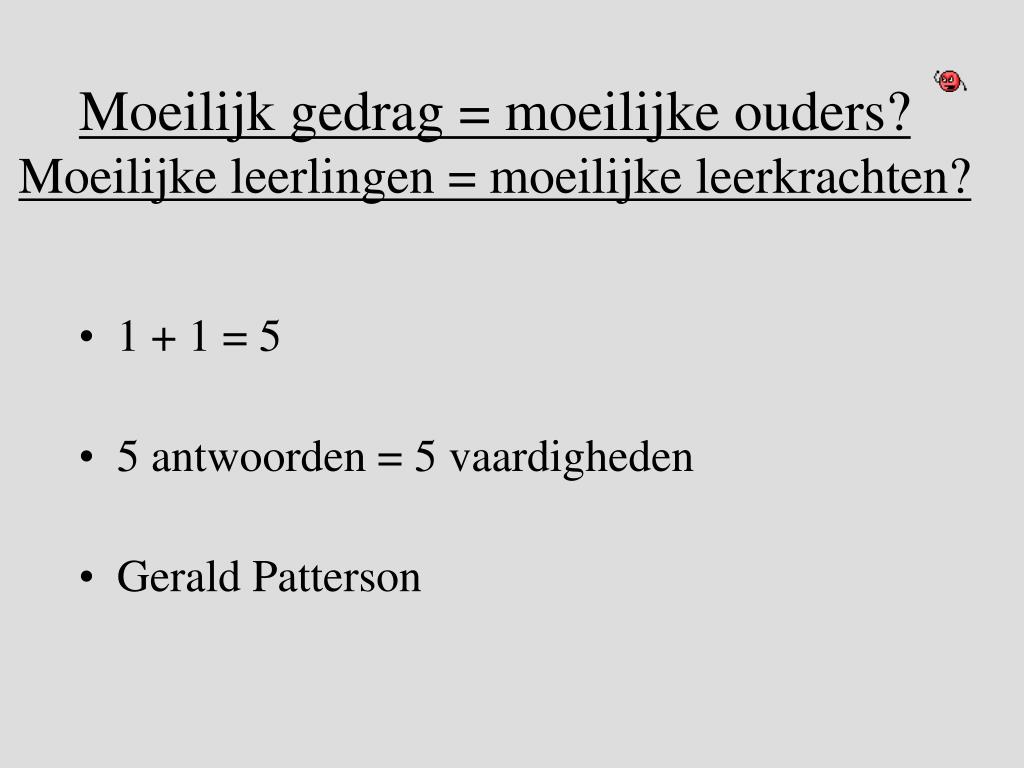 Moeilijk gedrag = moeilijke ouders?
Moeilijke leerlingen = moeilijke leerkrachten?

• 1 + 1 = 5

• 5 antwoorden = 5 vaardigheden

• Gerald Patterson